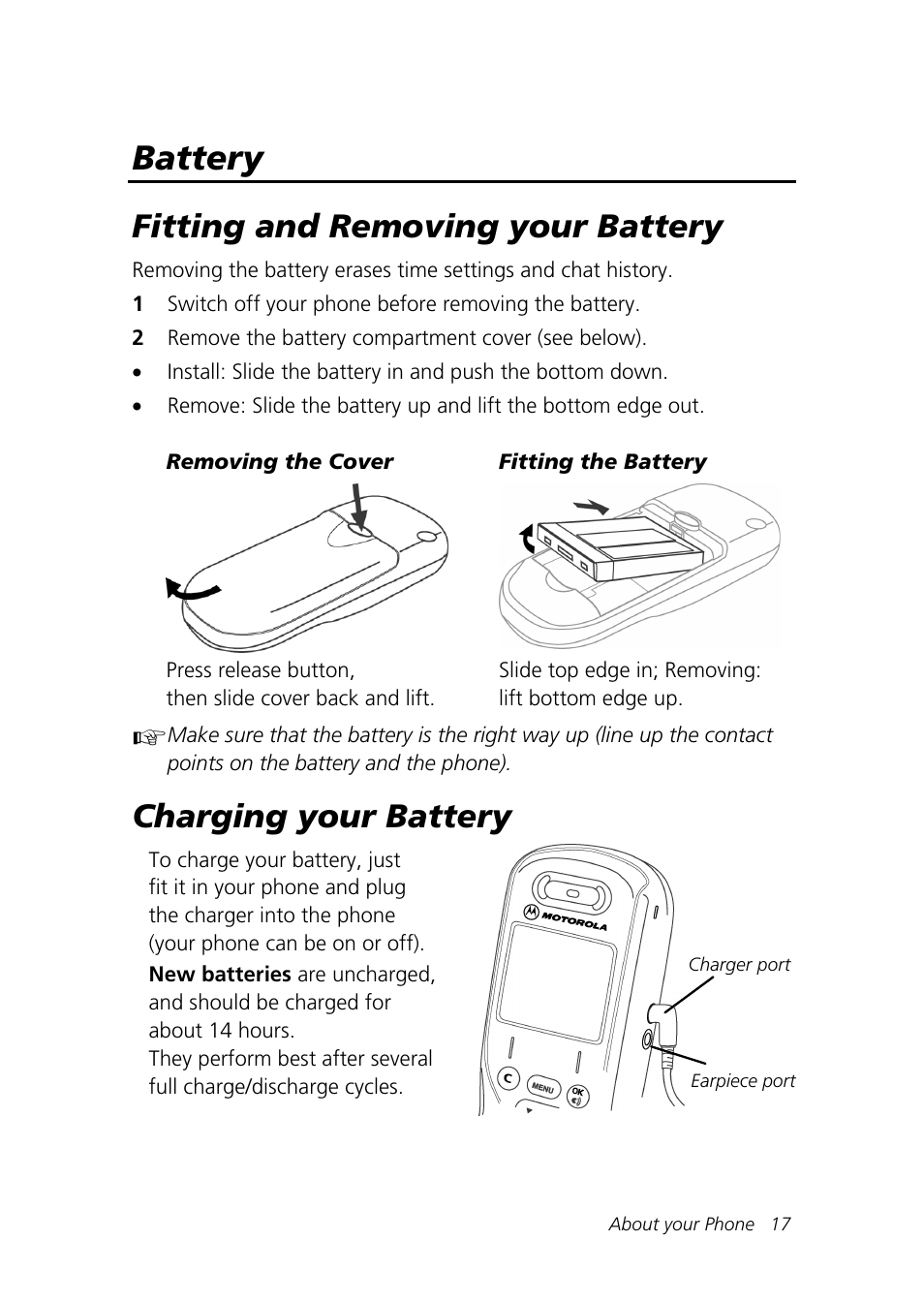 Battery

Fitting and Removing your Battery

Removing the battery erases time settings and chat history.

1 Switch off your phone before removing the battery.

2 Remove the battery compartment cover (see below).

• Install: Slide the battery in and push the bottom down.

• Remove: Slide the battery up and lift the bottom edge out.

Removing the Cover

Press release button, then slide cover back and lift.

Fitting the Battery

Slide top edge in; Removing: lift bottom edge up.

☞ Make sure that the battery is the right way up (line up the contact points on the battery and the phone).

Charging your Battery

To charge your battery, just fit it in your phone and plug the charger into the phone (your phone can be on or off).

New batteries are uncharged, and should be charged for about 14 hours.
They perform best after several full charge/discharge cycles.

MOTOROLA

C MENU OK

Charger port

Earpiece port

About your Phone 17